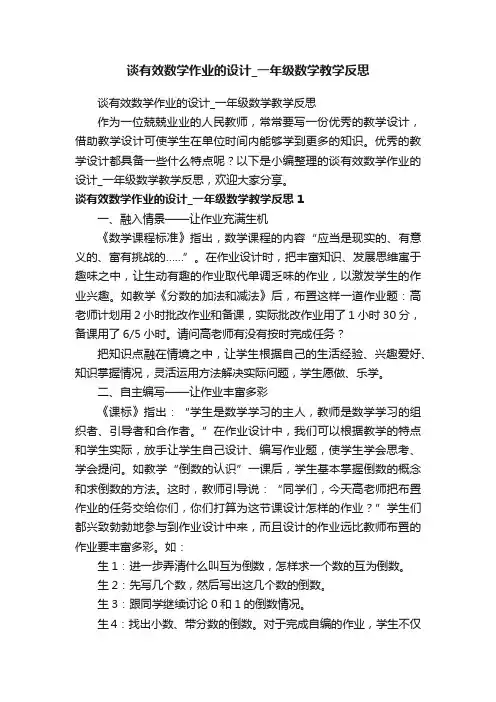 谈有效数学作业的设计_一年级数学教学反思

谈有效数学作业的设计_一年级数学教学反思

作为一位兢兢业业的人民教师，常常要写一份优秀的教学设计，借助教学设计可使学生在单位时间内能够学到更多的知识。优秀的教学设计都具备一些什么特点呢？以下是小编整理的谈有效数学作业的设计_一年级数学教学反思，欢迎大家分享。

谈有效数学作业的设计_一年级数学教学反思 1

一、融入情景——让作业充满生机

《数学课程标准》指出，数学课程的内容“应当是现实的、有意义的、富有挑战的……”。在作业设计时，把丰富知识、发展思维寓于趣味之中，让生动有趣的作业取代单调乏味的作业，以激发学生的作业兴趣。如教学《分数的加法和减法》后，布置这样一道作业题：高老师计划用 2 小时批改作业和备课，实际批改作业用了 1 小时 30 分，备课用了 6/5 小时。请问高老师有没有按时完成任务？

把知识点融在情境之中，让学生根据自己的生活经验、兴趣爱好、知识掌握情况，灵活运用方法解决实际问题，学生愿做、乐学。

二、自主编写——让作业丰富多彩

《课标》指出：“学生是数学学习的主人，教师是数学学习的组织者、引导者和合作者。”在作业设计中，我们可以根据教学的特点和学生实际，放手让学生自己设计、编写作业题，使学生学会思考、学会提问。如教学“倒数的认识”一课后，学生基本掌握倒数的概念和求倒数的方法。这时，教师引导说：“同学们，今天高老师把布置作业的任务交给你们，你们打算为这节课设计怎样的作业？”学生们都兴致勃勃地参与到作业设计中来，而且设计的作业远比教师布置的作业要丰富多彩。如：

生 1：进一步弄清什么叫互为倒数，怎样求一个数的互为倒数。

生 2：先写几个数，然后写出这几个数的倒数。

生 3：跟同学继续讨论 0 和 1 的倒数情况。

生 4：找出小数、带分数的倒数。对于完成自编的作业，学生不仅